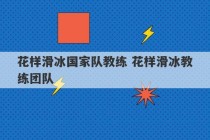 花样滑冰国家队教练 花样滑冰教练团队